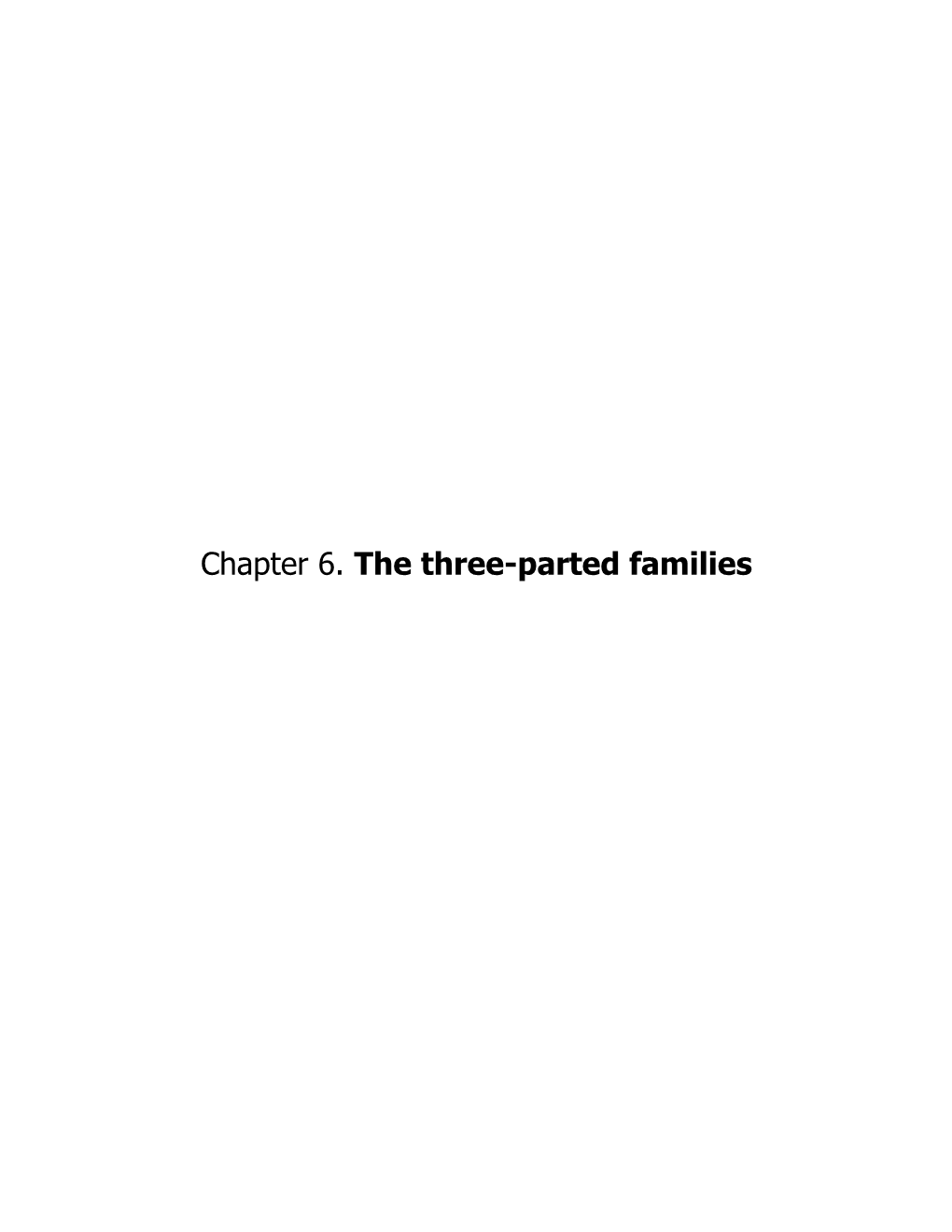 Chapter 6. The three-parted families